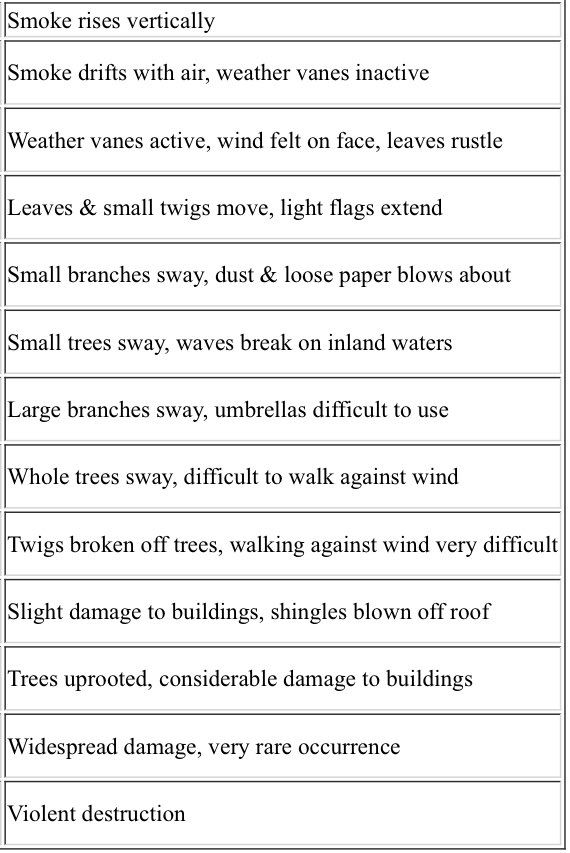 | Smoke rises vertically |
|---|
| Smoke drifts with air, weather vanes inactive |
| Weather vanes active, wind felt on face, leaves rustle |
| Leaves & small twigs move, light flags extend |
| Small branches sway, dust & loose paper blows about |
| Small trees sway, waves break on inland waters |
| Large branches sway, umbrellas difficult to use |
| Whole trees sway, difficult to walk against wind |
| Twigs broken off trees, walking against wind very difficult |
| Slight damage to buildings, shingles blown off roof |
| Trees uprooted, considerable damage to buildings |
| Widespread damage, very rare occurrence |
| Violent destruction |